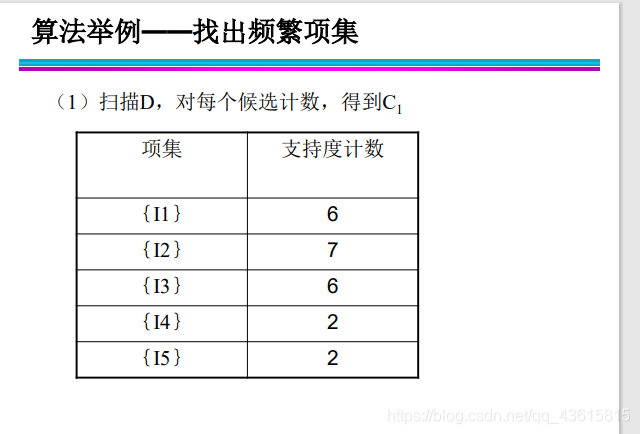 算法举例——找出频繁项集

（1）扫描D，对每个候选计数，得到$C_1$

| 项集 | 支持度计数 |
|---|---|
| {I1} | 6 |
| {I2} | 7 |
| {I3} | 6 |
| {I4} | 2 |
| {I5} | 2 |

https://blog.csdn.net/qq_43615815